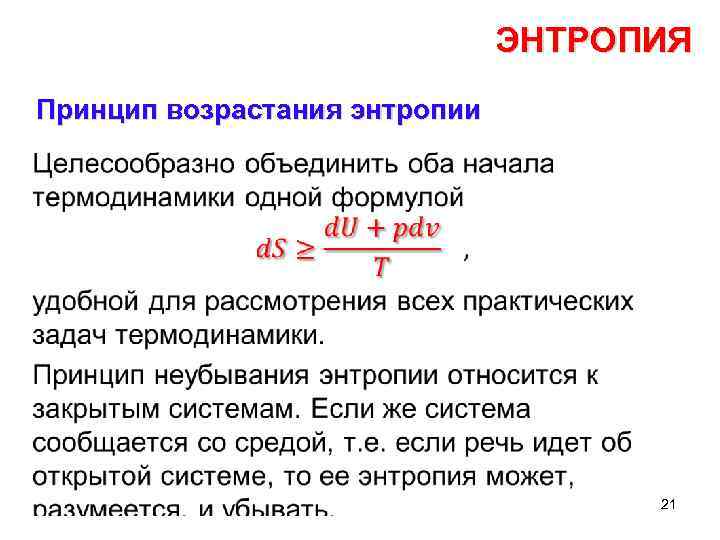 ЭНТРОПИЯ

Принцип возрастания энтропии

Целесообразно объединить оба начала термодинамики одной формулой

$dS \geq \frac{dU + pdv}{T}$ ,

удобной для рассмотрения всех практических задач термодинамики.

Принцип неубывания энтропии относится к закрытым системам. Если же система сообщается со средой, т.е. если речь идет об открытой системе, то ее энтропия может, разумеется, и убывать.

21